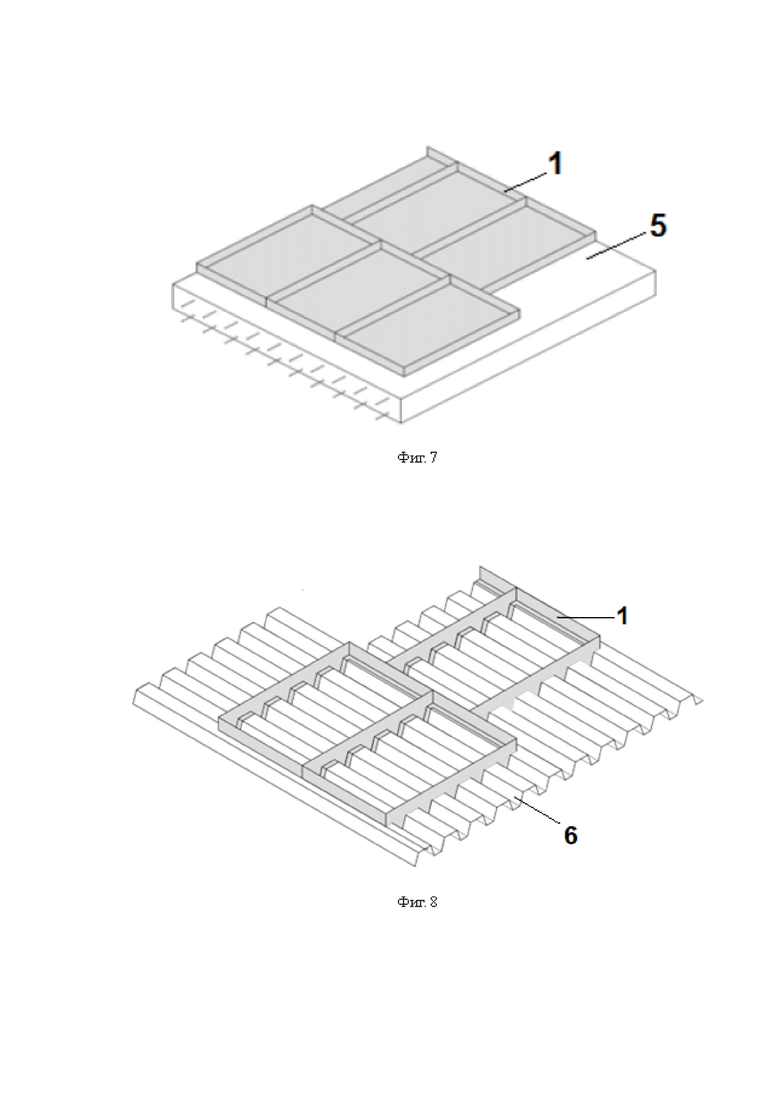 1

5

Фиг. 7

1

6

Фиг. 8